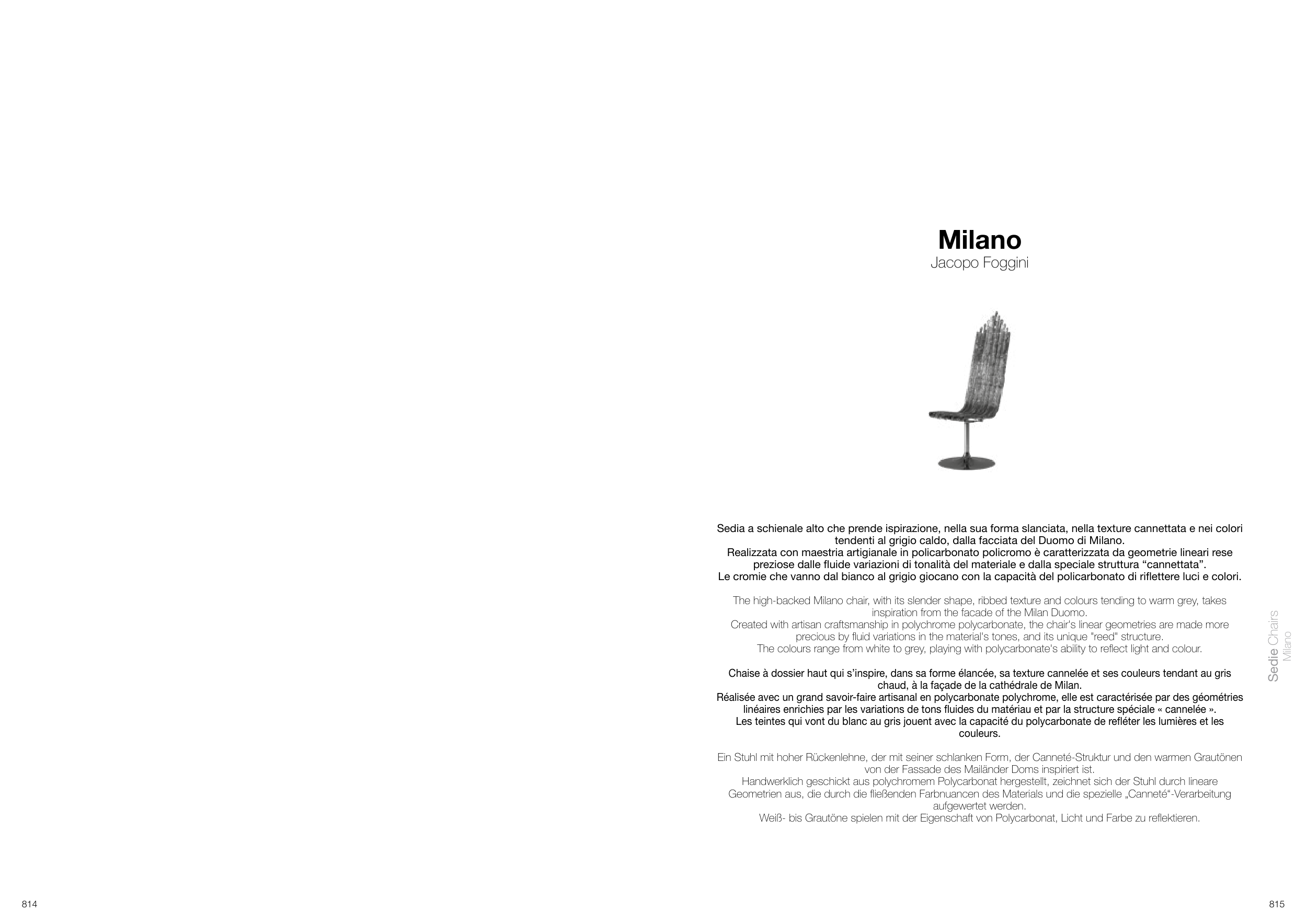 Milano
Jacopo Foggini

Sedia a schienale alto che prende ispirazione, nella sua forma slanciata, nella texture cannettata e nei colori tendenti al grigio caldo, dalla facciata del Duomo di Milano.
Realizzata con maestria artigianale in policarbonato policromo è caratterizzata da geometrie lineari rese preziose dalle fluide variazioni di tonalità del materiale e dalla speciale struttura “cannettata”.
Le cromie che vanno dal bianco al grigio giocano con la capacità del policarbonato di riflettere luci e colori.

The high-backed Milano chair, with its slender shape, ribbed texture and colours tending to warm grey, takes inspiration from the facade of the Milan Duomo.
Created with artisan craftsmanship in polychrome polycarbonate, the chair's linear geometries are made more precious by fluid variations in the material's tones, and its unique "reed" structure.
The colours range from white to grey, playing with polycarbonate's ability to reflect light and colour.

Chaise à dossier haut qui s’inspire, dans sa forme élancée, sa texture cannelée et ses couleurs tendant au gris chaud, à la façade de la cathédrale de Milan.
Réalisée avec un grand savoir-faire artisanal en polycarbonate polychrome, elle est caractérisée par des géométries linéaires enrichies par les variations de tons fluides du matériau et par la structure spéciale « cannelée ».
Les teintes qui vont du blanc au gris jouent avec la capacité du polycarbonate de refléter les lumières et les couleurs.

Ein Stuhl mit hoher Rückenlehne, der mit seiner schlanken Form, der Canneté-Struktur und den warmen Grautönen von der Fassade des Mailänder Doms inspiriert ist.
Handwerklich geschickt aus polychromem Polycarbonat hergestellt, zeichnet sich der Stuhl durch lineare Geometrien aus, die durch die fließenden Farbnuancen des Materials und die spezielle „Canneté“-Verarbeitung aufgewertet werden.
Weiß- bis Grautöne spielen mit der Eigenschaft von Polycarbonat, Licht und Farbe zu reflektieren.

Sedie Chairs
Milano

814

815